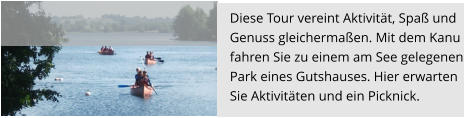 Diese Tour vereint Aktivität, Spaß und Genuss gleichermaßen. Mit dem Kanu fahren Sie zu einem am See gelegenen Park eines Gutshauses. Hier erwarten Sie Aktivitäten und ein Picknick.